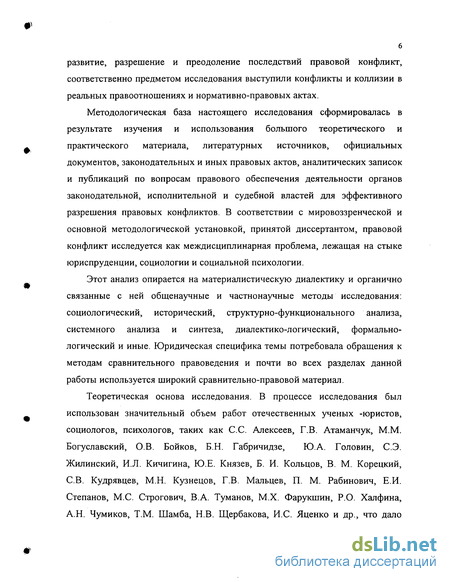 6

развитие, разрешение и преодоление последствий правовой конфликт, соответственно предметом исследования выступили конфликты и коллизии в реальных правоотношениях и нормативно-правовых актах.

Методологическая база настоящего исследования сформировалась в результате изучения и использования большого теоретического и практического материала, литературных источников, официальных документов, законодательных и иных правовых актов, аналитических записок и публикаций по вопросам правового обеспечения деятельности органов законодательной, исполнительной и судебной властей для эффективного разрешения правовых конфликтов. В соответствии с мировоззренческой и основной методологической установкой, принятой диссертантом, правовой конфликт исследуется как междисциплинарная проблема, лежащая на стыке юриспруденции, социологии и социальной психологии.

Этот анализ опирается на материалистическую диалектику и органично связанные с ней общенаучные и частнонаучные методы исследования: социологический, исторический, структурно-функционального анализа, системного анализа и синтеза, диалектико-логический, формально-логический и иные. Юридическая специфика темы потребовала обращения к методам сравнительного правоведения и почти во всех разделах данной работы используется широкий сравнительно-правовой материал.

Теоретическая основа исследования. В процессе исследования был использован значительный объем работ отечественных ученых -юристов, социологов, психологов, таких как С.С. Алексеев, Г.В. Атаманчук, М.М. Богуславский, О.В. Бойков, Б.Н. Габричидзе, Ю.А. Головин, С.Э. Жилинский, И.Л. Кичигина, Ю.Е. Князев, Б. И. Кольцов, В. М. Корецкий, С.В. Кудрявцев, М.Н. Кузнецов, Г.В. Мальцев, П. М. Рабинович, Е.И. Степанов, М.С. Строгович, В.А. Туманов, М.Х. Фарукшин, Р.О. Халфина, А.Н. Чумиков, Т.М. Шамба, Н.В. Щербакова, И.С. Яценко и др., что дало

dsLib.net
библиотека диссертаций